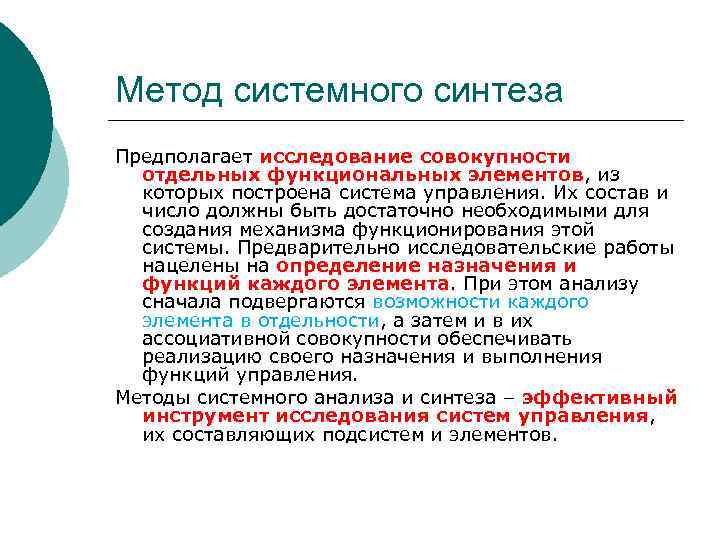 Метод системного синтеза

Предполагает исследование совокупности отдельных функциональных элементов, из которых построена система управления. Их состав и число должны быть достаточно необходимыми для создания механизма функционирования этой системы. Предварительно исследовательские работы нацелены на определение назначения и функций каждого элемента. При этом анализу сначала подвергаются возможности каждого элемента в отдельности, а затем и в их ассоциативной совокупности обеспечивать реализацию своего назначения и выполнения функций управления.

Методы системного анализа и синтеза – эффективный инструмент исследования систем управления, их составляющих подсистем и элементов.